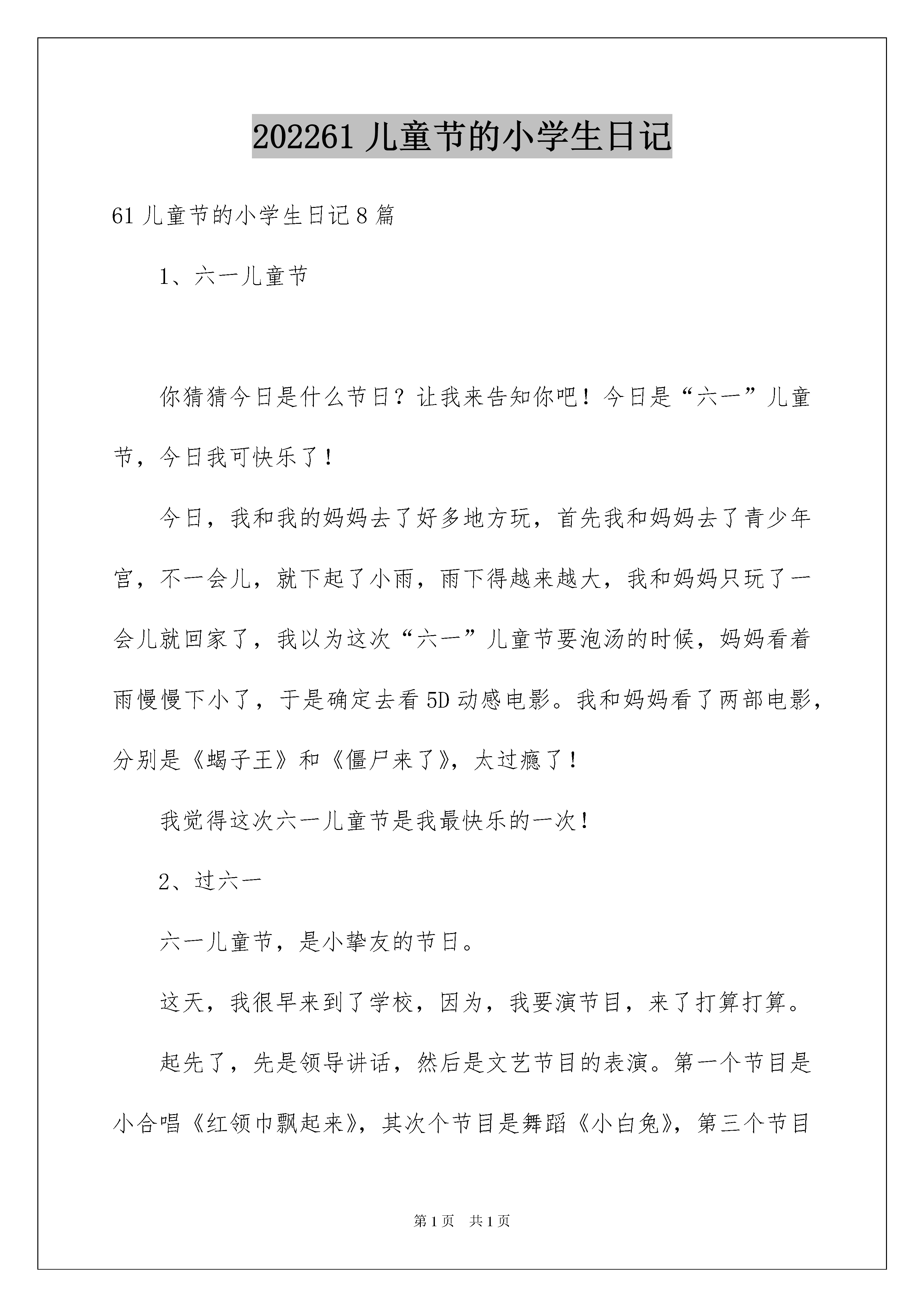 202261儿童节的小学生日记

61儿童节的小学生日记8篇

1、六一儿童节

你猜猜今日是什么节日？让我来告知你吧！今日是“六一”儿童节，今日我可快乐了！

今日，我和我的妈妈去了好多地方玩，首先我和妈妈去了青少年宫，不一会儿，就下起了小雨，雨下得越来越大，我和妈妈只玩了一会儿就回家了，我以为这次“六一”儿童节要泡汤的时候，妈妈看着雨慢慢下小了，于是确定去看5D动感电影。我和妈妈看了两部电影，分别是《蝎子王》和《僵尸来了》，太过瘾了！

我觉得这次六一儿童节是我最快乐的一次！

2、过六一

六一儿童节，是小挚友的节日。

这天，我很早来到了学校，因为，我要演节目，来了打算打算。

起先了，先是领导讲话，然后是文艺节目的表演。第一个节目是小合唱《红领巾飘起来》，其次个节目是舞蹈《小白兔》，第三个节目

第1页 共1页